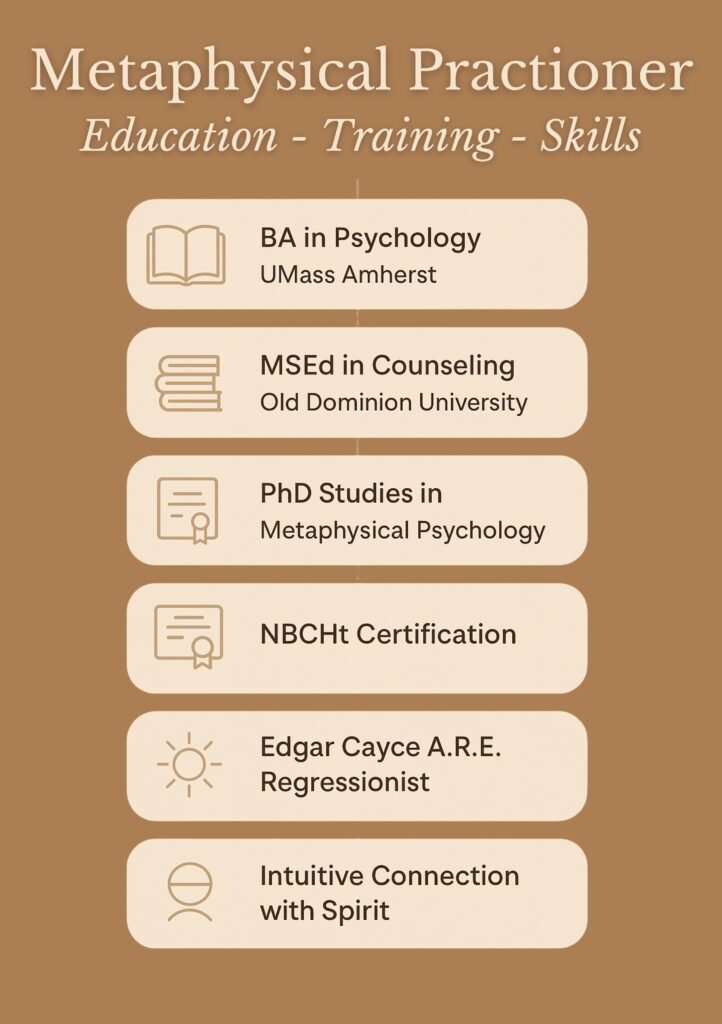 Metaphysical Practioner
Education - Training - Skills

BA in Psychology
UMass Amherst

MSEd in Counseling
Old Dominion University

PhD Studies in
Metaphysical Psychology

NBCHt Certification

Edgar Cayce A.R.E.
Regressionist

Intuitive Connection
with Spirit